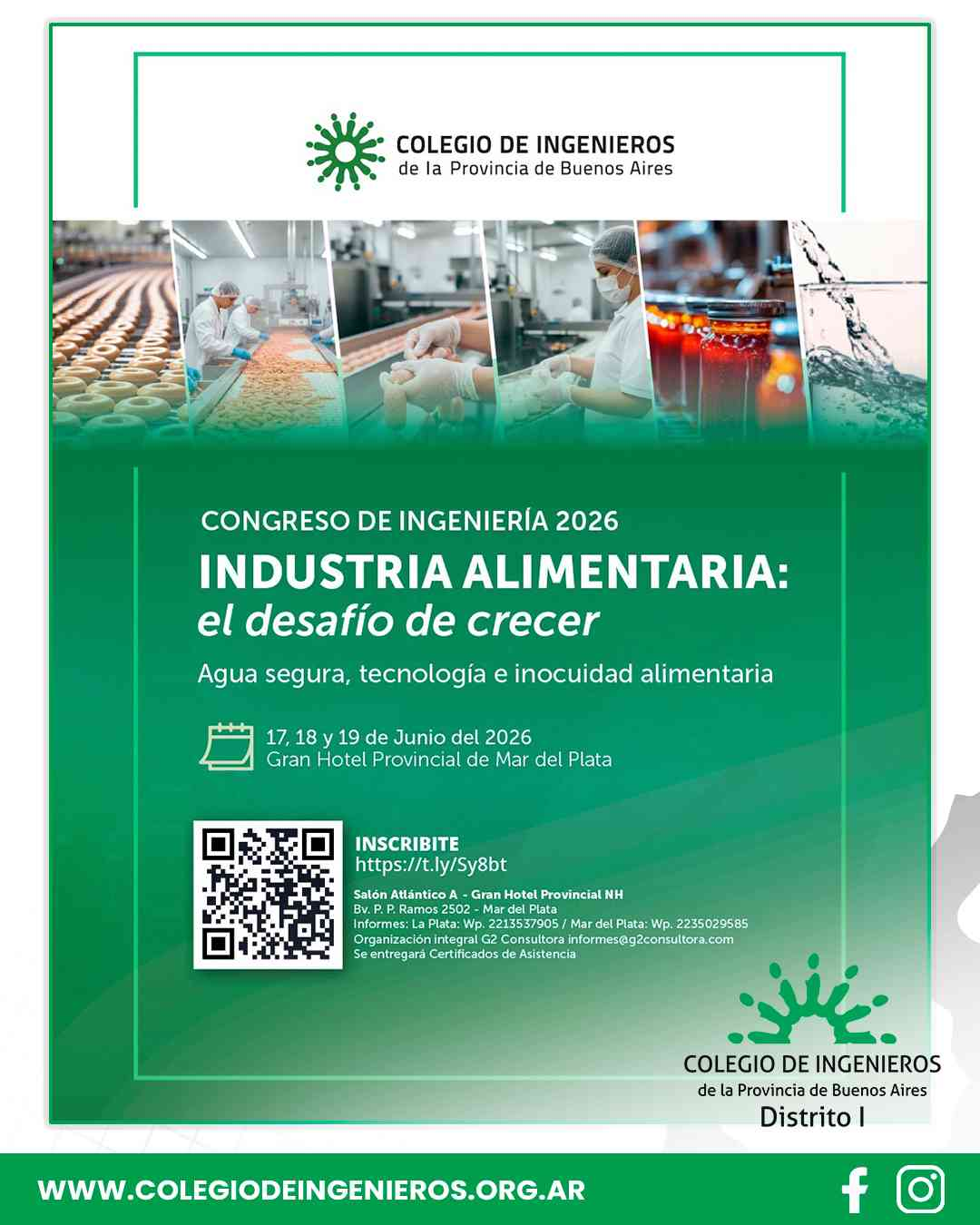 COLEGIO DE INGENIEROS
de la Provincia de Buenos Aires

CONGRESO DE INGENIERÍA 2026

INDUSTRIA ALIMENTARIA:
el desafío de crecer

Agua segura, tecnología e inocuidad alimentaria

17, 18 y 19 de Junio del 2026
Gran Hotel Provincial de Mar del Plata

INSCRIBITE
https://t.ly/Sy8bt

Salón Atlántico A - Gran Hotel Provincial NH
Bv. P. P. Ramos 2502 - Mar del Plata
Informes: La Plata: Wp. 2213537905 / Mar del Plata: Wp. 2235029585
Organización integral G2 Consultora informes@g2consultora.com
Se entregará Certificados de Asistencia

COLEGIO DE INGENIEROS
de la Provincia de Buenos Aires
Distrito I

WWW.COLEGIODEINGENIEROS.ORG.AR